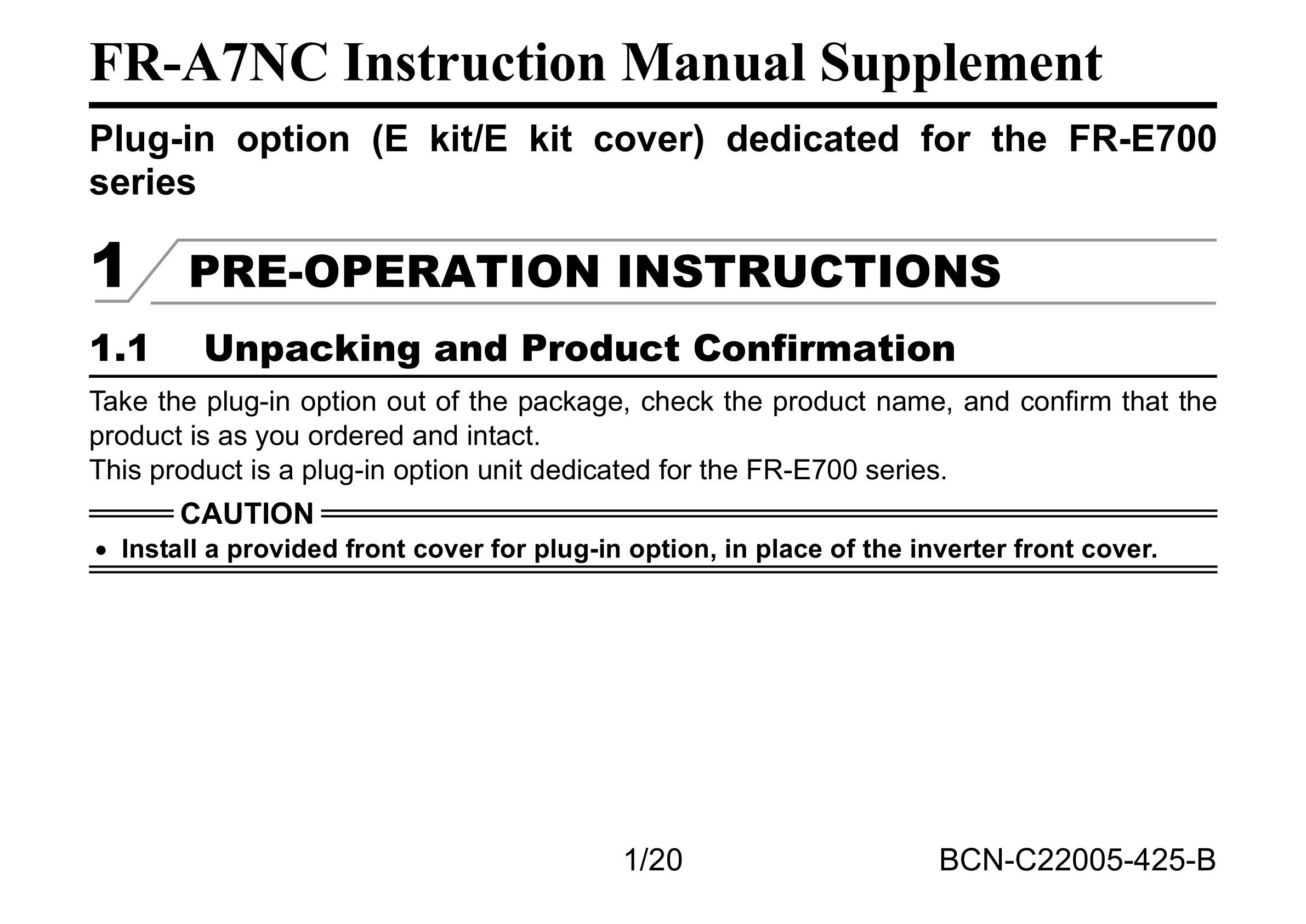 FR-A7NC Instruction Manual Supplement

Plug-in option (E kit/E kit cover) dedicated for the FR-E700 series

1 PRE-OPERATION INSTRUCTIONS

1.1 Unpacking and Product Confirmation

Take the plug-in option out of the package, check the product name, and confirm that the product is as you ordered and intact.
This product is a plug-in option unit dedicated for the FR-E700 series.

CAUTION
• Install a provided front cover for plug-in option, in place of the inverter front cover.

1/20

BCN-C22005-425-B